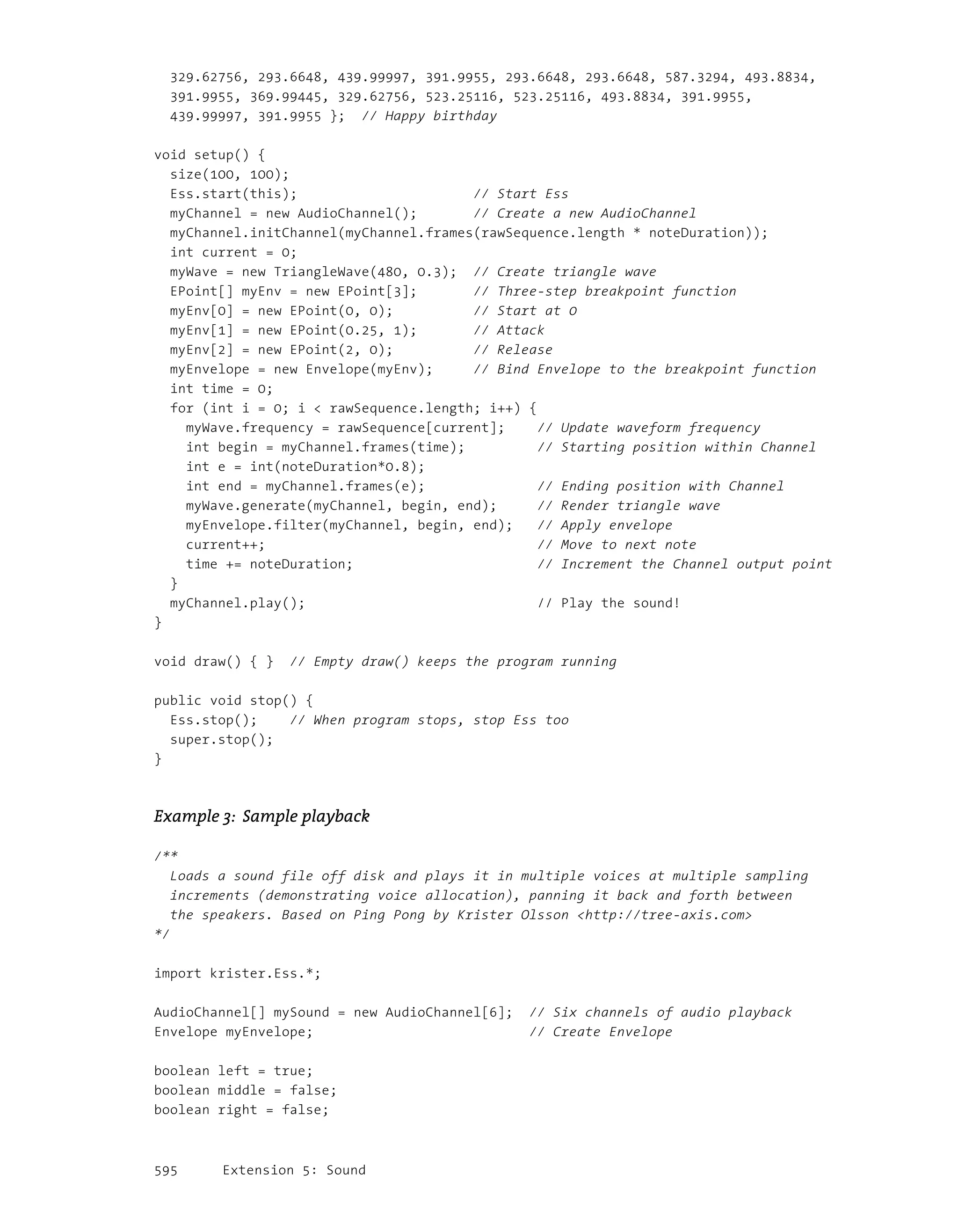 329.62756, 293.6648, 439.99997, 391.9955, 293.6648, 293.6648, 587.3294, 493.8834,
  391.9955, 369.99445, 329.62756, 523.25116, 523.25116, 493.8834, 391.9955,
  439.99997, 391.9955 };  // Happy birthday

void setup() {
  size(100, 100);
  Ess.start(this);                    // Start Ess
  myChannel = new AudioChannel();     // Create a new AudioChannel
  myChannel.initChannel(myChannel.frames(rawSequence.length * noteDuration));
  int current = 0;
  myWave = new TriangleWave(480, 0.3);  // Create triangle wave
  EPoint[] myEnv = new EPoint[3];     // Three-step breakpoint function
  myEnv[0] = new EPoint(0, 0);        // Start at 0
  myEnv[1] = new EPoint(0.25, 1);     // Attack
  myEnv[2] = new EPoint(2, 0);        // Release
  myEnvelope = new Envelope(myEnv);   // Bind Envelope to the breakpoint function
  int time = 0;
  for (int i = 0; i < rawSequence.length; i++) {
    myWave.frequency = rawSequence[current];    // Update waveform frequency
    int begin = myChannel.frames(time);         // Starting position within Channel
    int e = int(noteDuration*0.8);
    int end = myChannel.frames(e);              // Ending position with Channel
    myWave.generate(myChannel, begin, end);     // Render triangle wave
    myEnvelope.filter(myChannel, begin, end);   // Apply envelope
    current++;                                  // Move to next note
    time += noteDuration;                       // Increment the Channel output point
  }
  myChannel.play();                             // Play the sound!
}

void draw() { }  // Empty draw() keeps the program running

public void stop() {
  Ess.stop();    // When program stops, stop Ess too
  super.stop();
}

Example 3: Sample playback

/**
  Loads a sound file off disk and plays it in multiple voices at multiple sampling
  increments (demonstrating voice allocation), panning it back and forth between
  the speakers. Based on Ping Pong by Krister Olsson <http://tree-axis.com>
*/

import krister.Ess.*;

AudioChannel[] mySound = new AudioChannel[6];  // Six channels of audio playback
Envelope myEnvelope;                           // Create Envelope

boolean left = true;
boolean middle = false;
boolean right = false;

595      Extension 5: Sound